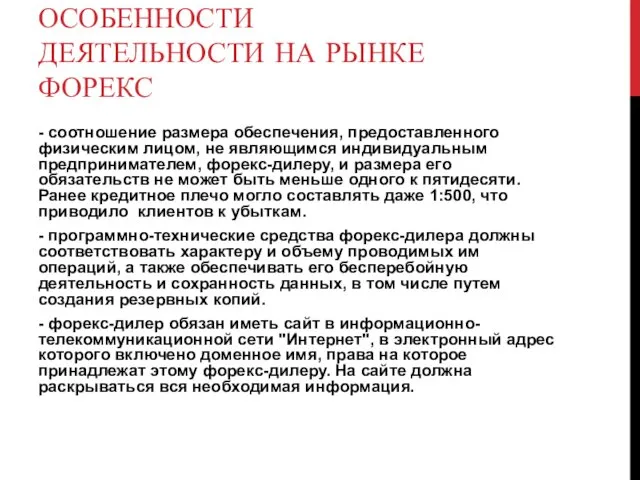 ОСОБЕННОСТИ ДЕЯТЕЛЬНОСТИ НА РЫНКЕ ФОРЕКС

- соотношение размера обеспечения, предоставленного физическим лицом, не являющимся индивидуальным предпринимателем, форекс-дилеру, и размера его обязательств не может быть меньше одного к пятидесяти. Ранее кредитное плечо могло составлять даже 1:500, что приводило клиентов к убыткам.

- программно-технические средства форекс-дилера должны соответствовать характеру и объему проводимых им операций, а также обеспечивать его бесперебойную деятельность и сохранность данных, в том числе путем создания резервных копий.

- форекс-дилер обязан иметь сайт в информационно-телекоммуникационной сети "Интернет", в электронный адрес которого включено доменное имя, права на которое принадлежат этому форекс-дилеру. На сайте должна раскрываться вся необходимая информация.